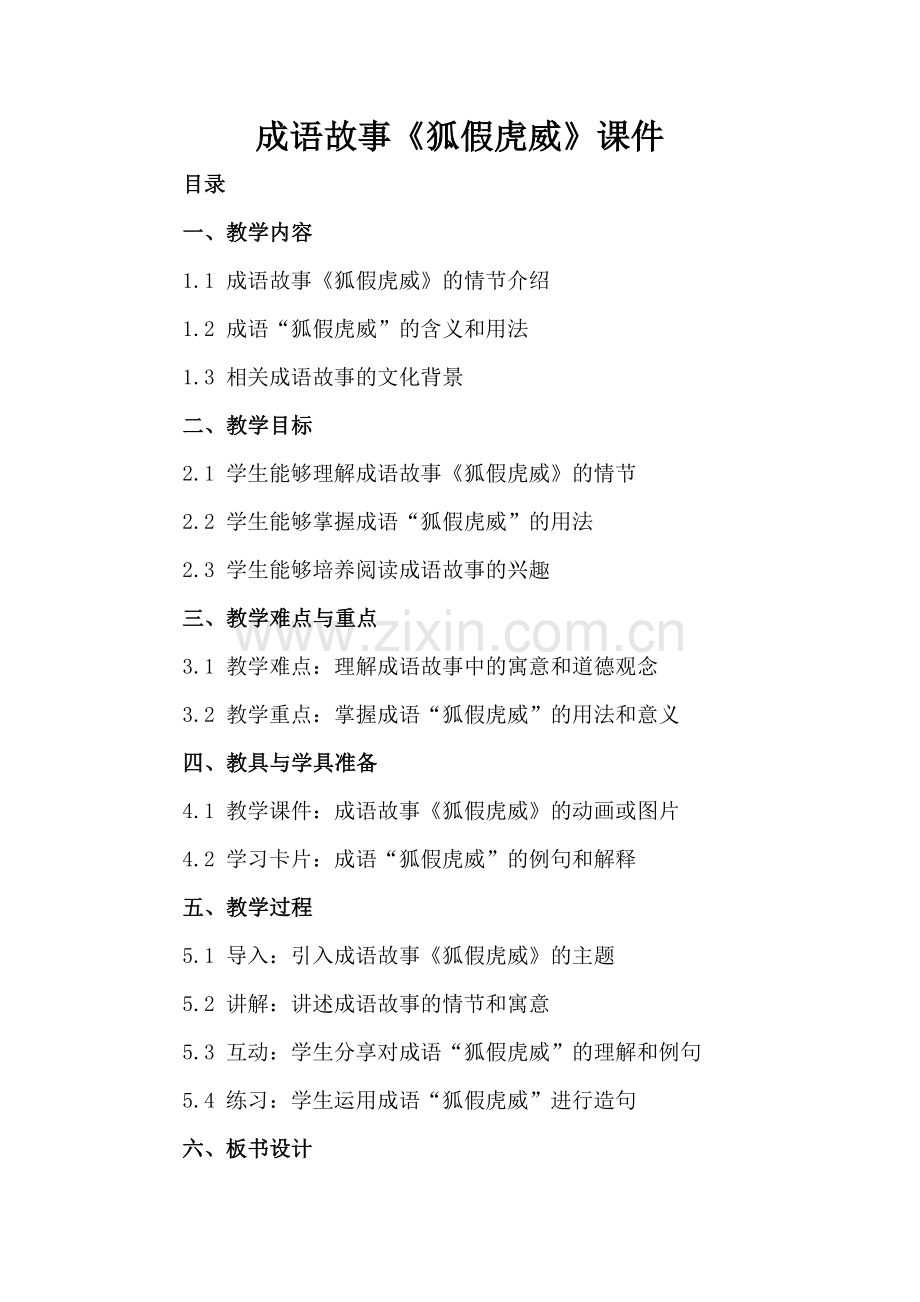 成语故事《狐假虎威》课件

目录

一、教学内容

1.1 成语故事《狐假虎威》的情节介绍

1.2 成语“狐假虎威”的含义和用法

1.3 相关成语故事的文化背景

二、教学目标

2.1 学生能够理解成语故事《狐假虎威》的情节

2.2 学生能够掌握成语“狐假虎威”的用法

2.3 学生能够培养阅读成语故事的兴趣

三、教学难点与重点

www.zixin.com.cn

3.1 教学难点：理解成语故事中的寓意和道德观念

3.2 教学重点：掌握成语“狐假虎威”的用法和意义

四、教具与学具准备

4.1 教学课件：成语故事《狐假虎威》的动画或图片

4.2 学习卡片：成语“狐假虎威”的例句和解释

五、教学过程

5.1 导入：引入成语故事《狐假虎威》的主题

5.2 讲解：讲述成语故事的情节和寓意

5.3 互动：学生分享对成语“狐假虎威”的理解和例句

5.4 练习：学生运用成语“狐假虎威”进行造句

六、板书设计